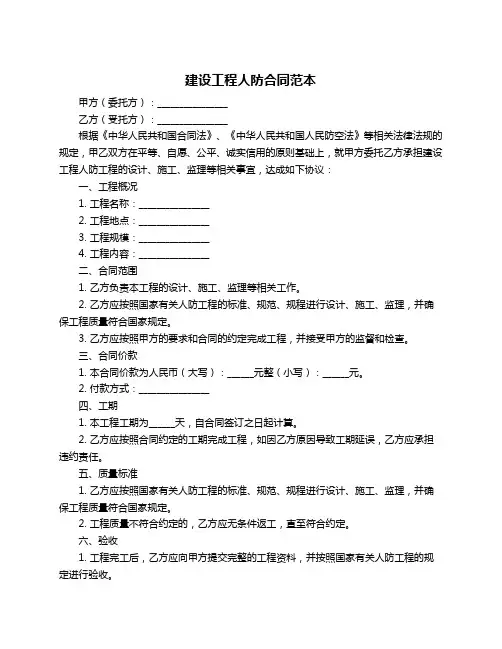 建设工程人防合同范本

甲方（委托方）：______________

乙方（受托方）：______________

根据《中华人民共和国合同法》、《中华人民共和国人民防空法》等相关法律法规的规定，甲乙双方在平等、自愿、公平、诚实信用的原则基础上，就甲方委托乙方承担建设工程人防工程的设计、施工、监理等相关事宜，达成如下协议：

一、工程概况

1. 工程名称：______________

2. 工程地点：______________

3. 工程规模：______________

4. 工程内容：______________

二、合同范围

1. 乙方负责本工程的设计、施工、监理等相关工作。

2. 乙方应按照国家有关人防工程的标准、规范、规程进行设计、施工、监理，并确保工程质量符合国家规定。

3. 乙方应按照甲方的要求和合同的约定完成工程，并接受甲方的监督和检查。

三、合同价款

1. 本合同价款为人民币（大写）：_____元整（小写）：_____元。

2. 付款方式：______________

四、工期

1. 本工程工期为_____天，自合同签订之日起计算。

2. 乙方应按照合同约定的工期完成工程，如因乙方原因导致工期延误，乙方应承担违约责任。

五、质量标准

1. 乙方应按照国家有关人防工程的标准、规范、规程进行设计、施工、监理，并确保工程质量符合国家规定。

2. 工程质量不符合约定的，乙方应无条件返工，直至符合约定。

六、验收

1. 工程完工后，乙方应向甲方提交完整的工程资料，并按照国家有关人防工程的规定进行验收。